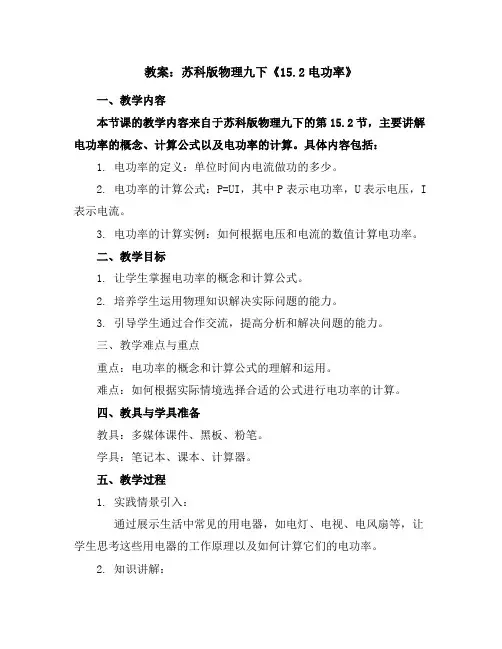 教案：苏科版物理九下《15.2 电功率》

一、教学内容

本节课的教学内容来自于苏科版物理九下的第 15.2 节，主要讲解电功率的概念、计算公式以及电功率的计算。具体内容包括：

1. 电功率的定义：单位时间内电流做功的多少。

2. 电功率的计算公式：P=UI，其中 P 表示电功率，U 表示电压，I 表示电流。

3. 电功率的计算实例：如何根据电压和电流的数值计算电功率。

二、教学目标

1. 让学生掌握电功率的概念和计算公式。

2. 培养学生运用物理知识解决实际问题的能力。

3. 引导学生通过合作交流，提高分析和解决问题的能力。

三、教学难点与重点

重点：电功率的概念和计算公式的理解和运用。

难点：如何根据实际情境选择合适的公式进行电功率的计算。

四、教具与学具准备

教具：多媒体课件、黑板、粉笔。

学具：笔记本、课本、计算器。

五、教学过程

1. 实践情景引入：

通过展示生活中常见的用电器，如电灯、电视、电风扇等，让学生思考这些用电器的工作原理以及如何计算它们的电功率。

2. 知识讲解：